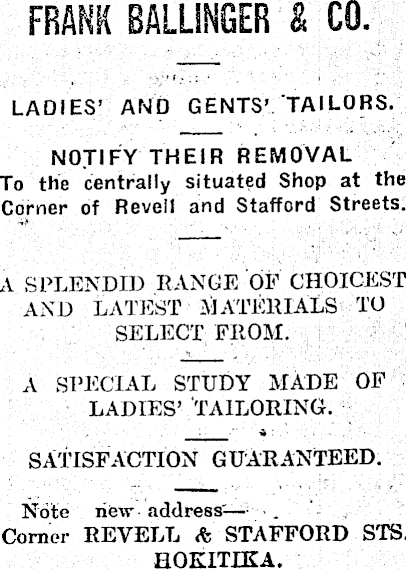 FRANK BALLINGER & CO.

LADIES' AND GENTS' TAILORS.

NOTIFY THEIR REMOVAL

To the centrally situated Shop at the Corner of Revell and Stafford Streets.

A SPLENDID RANGE OF CHOICEST AND LATEST MATERIALS TO SELECT FROM.

A SPECIAL STUDY MADE OF LADIES' TAILORING.

SATISFACTION GUARANTEED.

Note new address—
Corner REVELL & STAFFORD STS.
HOKITIKA.